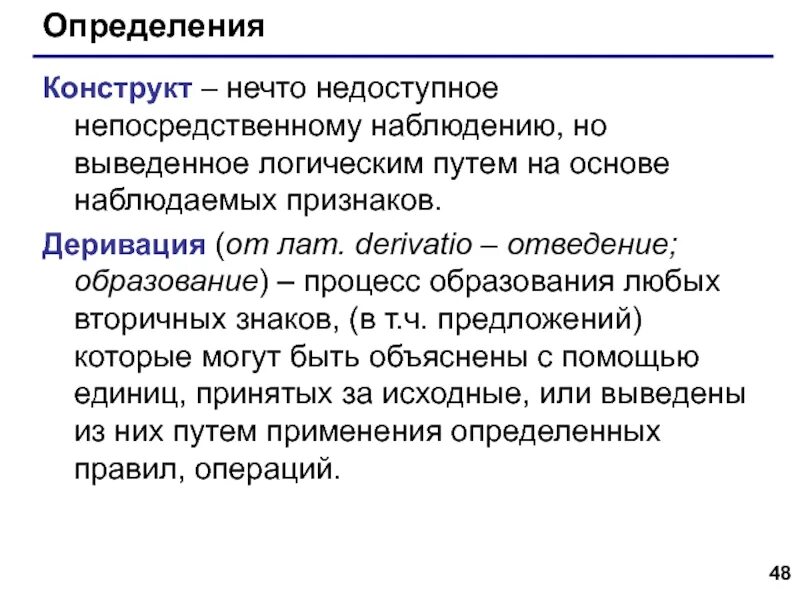 Определения

Конструкт – нечто недоступное непосредственному наблюдению, но выведенное логическим путем на основе наблюдаемых признаков.

Деривация (от лат. derivatio – отведение; образование) – процесс образования любых вторичных знаков, (в т.ч. предложений) которые могут быть объяснены с помощью единиц, принятых за исходные, или выведены из них путем применения определенных правил, операций.

48